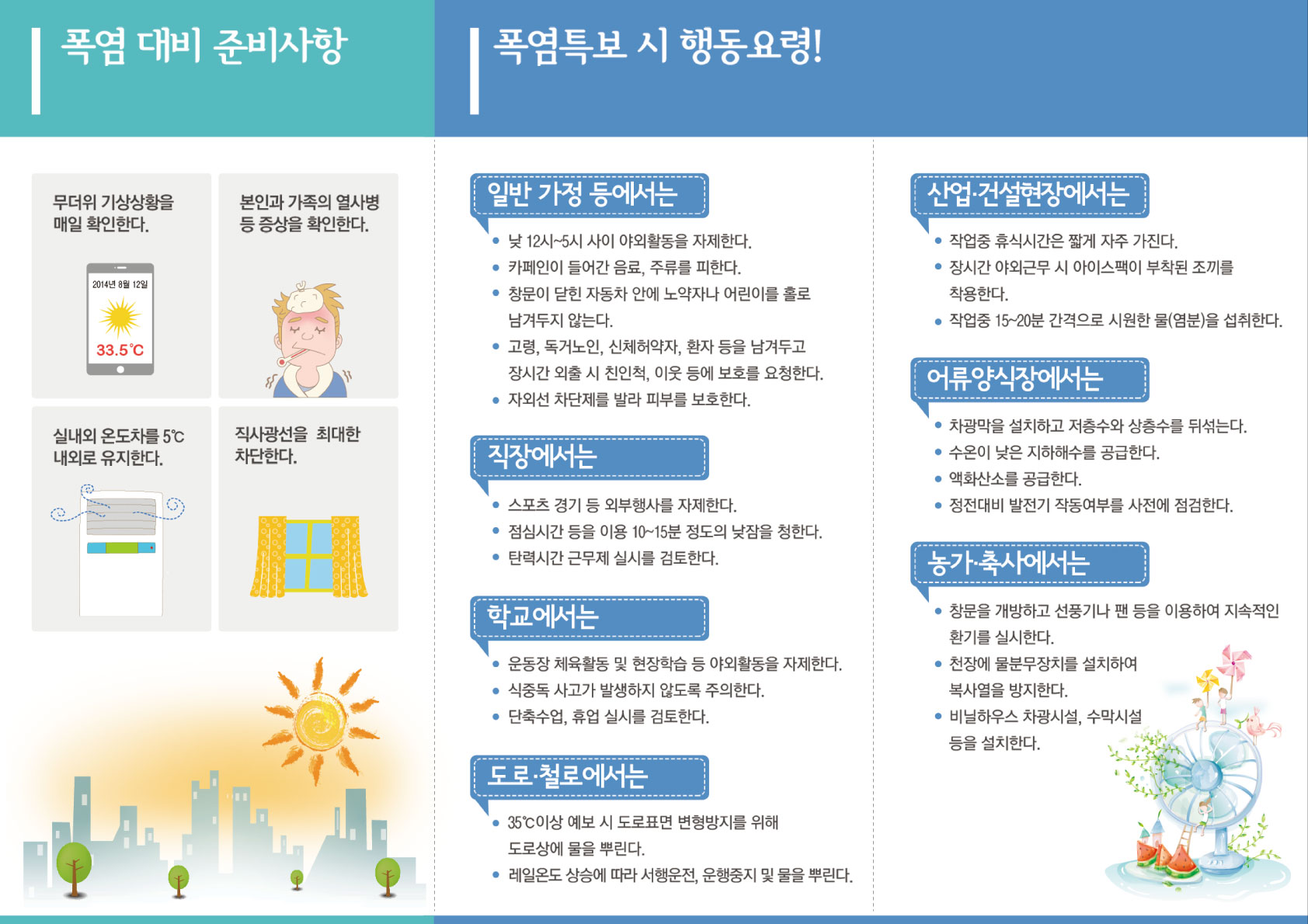 폭염 대비 준비사항

무더위 기상상황을 매일 확인한다.

2014년 8월 12일

33.5℃

본인과 가족의 열사병 등 증상을 확인한다.

실내외 온도차를 5℃ 내외로 유지한다.

직사광선을 최대한 차단한다.

폭염특보 시 행동요령!

일반 가정 등에서는

• 낮 12시~5시 사이 야외활동을 자제한다.
• 카페인이 들어간 음료, 주류를 피한다.
• 창문이 닫힌 자동차 안에 노약자나 어린이를 홀로 남겨두지 않는다.
• 고령, 독거노인, 신체허약자, 환자 등을 남겨두고 장시간 외출 시 친인척, 이웃 등에 보호를 요청한다.
• 자외선 차단제를 발라 피부를 보호한다.

직장에서는

• 스포츠 경기 등 외부행사를 자제한다.
• 점심시간 등을 이용 10~15분 정도의 낮잠을 청한다.
• 탄력시간 근무제 실시를 검토한다.

학교에서는

• 운동장 체육활동 및 현장학습 등 야외활동을 자제한다.
• 식중독 사고가 발생하지 않도록 주의한다.
• 단축수업, 휴업 실시를 검토한다.

도로·철로에서는

• 35℃이상 예보 시 도로표면 변형방지를 위해 도로상에 물을 뿌린다.
• 레일온도 상승에 따라 서행운전, 운행중지 및 물을 뿌린다.

산업·건설현장에서는

• 작업중 휴식시간은 짧게 자주 가진다.
• 장시간 야외근무 시 아이스팩이 부착된 조끼를 착용한다.
• 작업중 15~20분 간격으로 시원한 물(염분)을 섭취한다.

어류양식장에서는

• 차광막을 설치하고 저층수와 상층수를 뒤섞는다.
• 수온이 낮은 지하해수를 공급한다.
• 액화산소를 공급한다.
• 정전대비 발전기 작동여부를 사전에 점검한다.

농가·축사에서는

• 창문을 개방하고 선풍기나 팬 등을 이용하여 지속적인 환기를 실시한다.
• 천장에 물분무장치를 설치하여 복사열을 방지한다.
• 비닐하우스 차광시설, 수막시설 등을 설치한다.